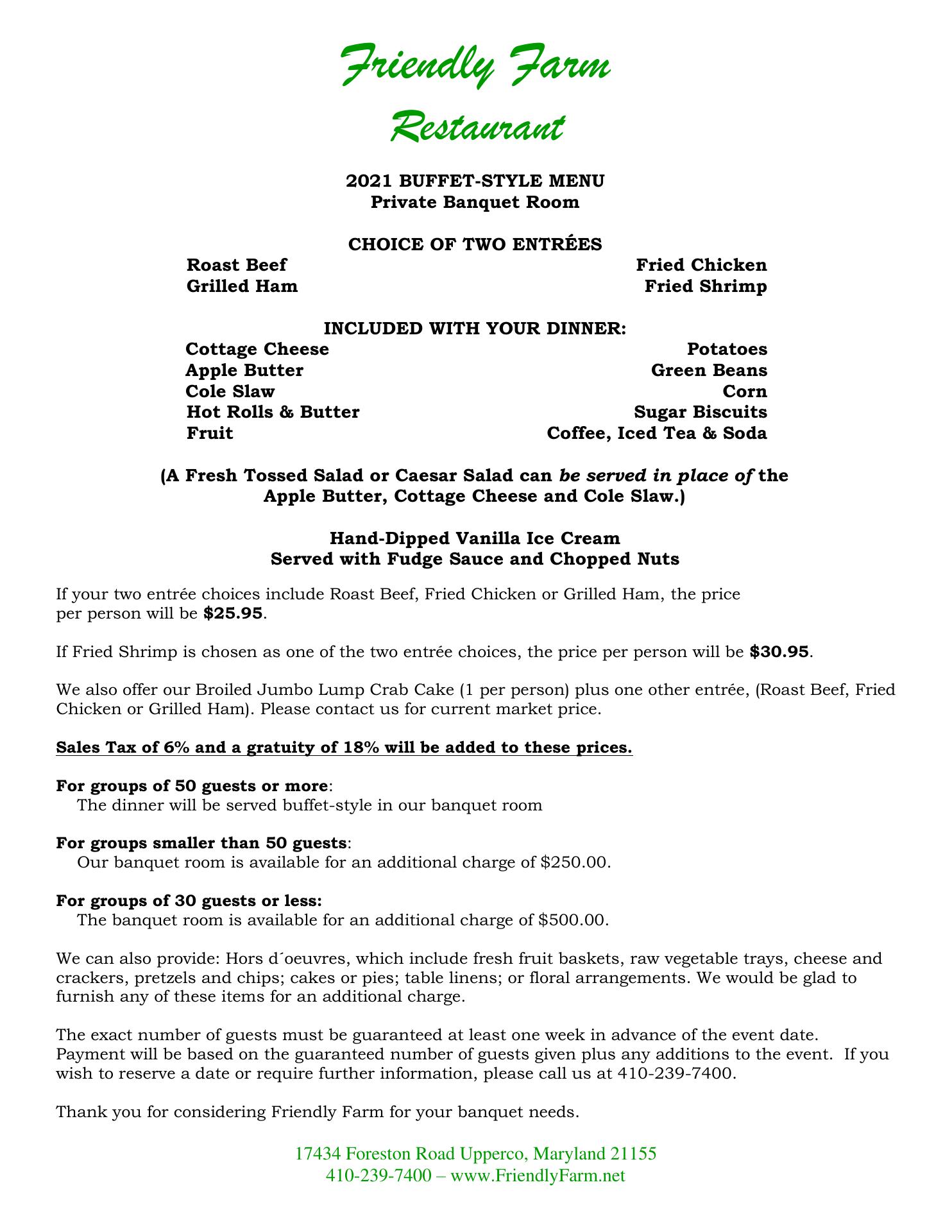 Friendly Farm Restaurant

2021 BUFFET-STYLE MENU
Private Banquet Room

CHOICE OF TWO ENTRÉES

Roast Beef
Grilled Ham

Fried Chicken
Fried Shrimp

INCLUDED WITH YOUR DINNER:

Cottage Cheese
Apple Butter
Cole Slaw
Hot Rolls & Butter
Fruit

Potatoes
Green Beans
Corn
Sugar Biscuits
Coffee, Iced Tea & Soda

(A Fresh Tossed Salad or Caesar Salad can be served in place of the Apple Butter, Cottage Cheese and Cole Slaw.)

Hand-Dipped Vanilla Ice Cream
Served with Fudge Sauce and Chopped Nuts

If your two entrée choices include Roast Beef, Fried Chicken or Grilled Ham, the price per person will be $25.95.

If Fried Shrimp is chosen as one of the two entrée choices, the price per person will be $30.95.

We also offer our Broiled Jumbo Lump Crab Cake (1 per person) plus one other entrée, (Roast Beef, Fried Chicken or Grilled Ham). Please contact us for current market price.

Sales Tax of 6% and a gratuity of 18% will be added to these prices.

For groups of 50 guests or more:
The dinner will be served buffet-style in our banquet room

For groups smaller than 50 guests:
Our banquet room is available for an additional charge of $250.00.

For groups of 30 guests or less:
The banquet room is available for an additional charge of $500.00.

We can also provide: Hors d´oeuvres, which include fresh fruit baskets, raw vegetable trays, cheese and crackers, pretzels and chips; cakes or pies; table linens; or floral arrangements. We would be glad to furnish any of these items for an additional charge.

The exact number of guests must be guaranteed at least one week in advance of the event date. Payment will be based on the guaranteed number of guests given plus any additions to the event. If you wish to reserve a date or require further information, please call us at 410-239-7400.

Thank you for considering Friendly Farm for your banquet needs.

17434 Foreston Road Upperco, Maryland 21155
410-239-7400 – www.FriendlyFarm.net